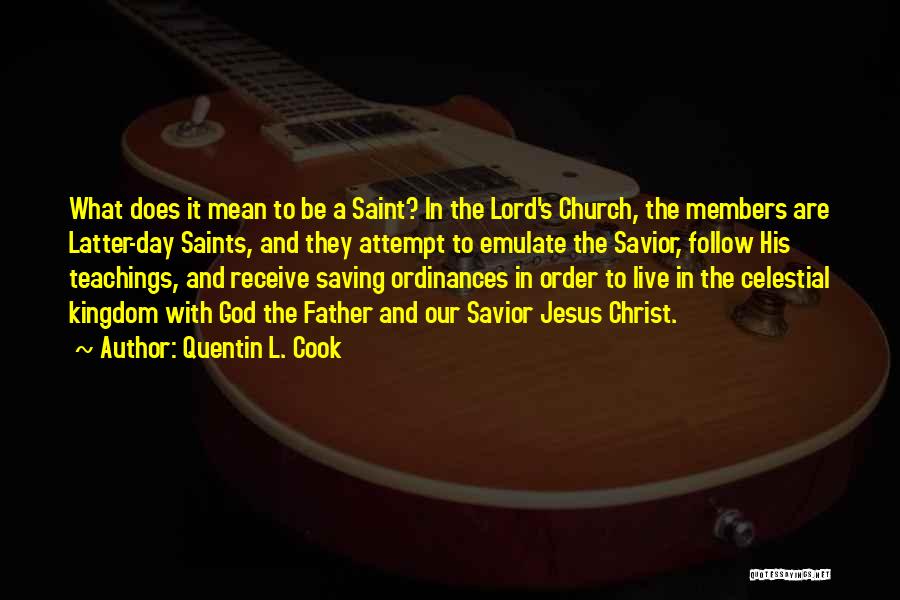 What does it mean to be a Saint? In the Lord's Church, the members are Latter-day Saints, and they attempt to emulate the Savior, follow His teachings, and receive saving ordinances in order to live in the celestial kingdom with God the Father and our Savior Jesus Christ.
~ Author: Quentin L. Cook

QUOTESSAYINGS.NET